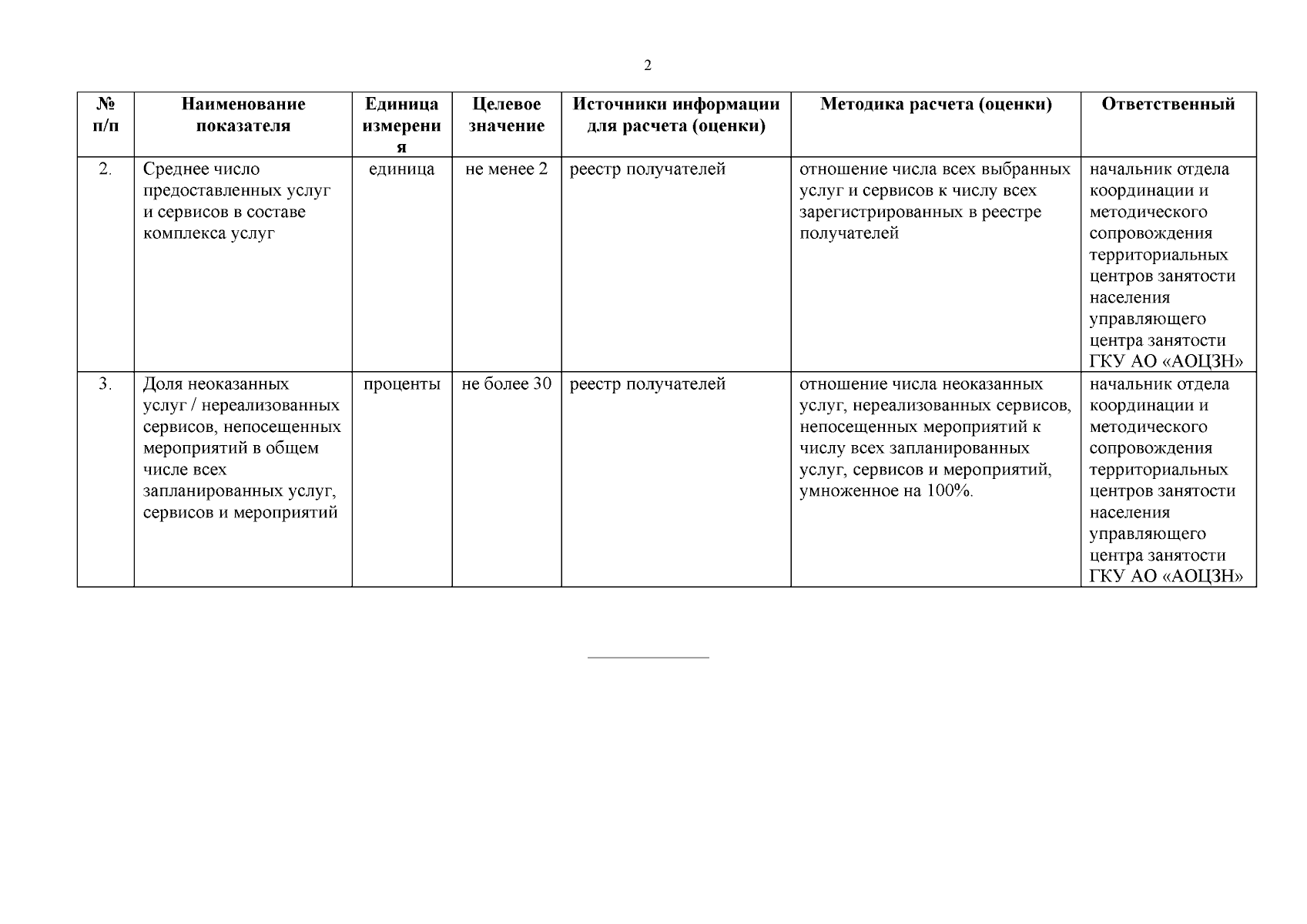 2

| № п/п | Наименование показателя | Единица измерения | Целевое значение | Источники информации для расчета (оценки) | Методика расчета (оценки) | Ответственный |
|---|---|---|---|---|---|---|
| 2. | Среднее число предоставленных услуг и сервисов в составе комплекса услуг | единица | не менее 2 | реестр получателей | отношение числа всех выбранных услуг и сервисов к числу всех зарегистрированных в реестре получателей | начальник отдела координации и методического сопровождения территориальных центров занятости населения управляющего центра занятости ГКУ АО «АОЦЗН» |
| 3. | Доля неоказанных услуг / нереализованных сервисов, непосещенных мероприятий в общем числе всех запланированных услуг, сервисов и мероприятий | проценты | не более 30 | реестр получателей | отношение числа неоказанных услуг, нереализованных сервисов, непосещенных мероприятий к числу всех запланированных услуг, сервисов и мероприятий, умноженное на 100%. | начальник отдела координации и методического сопровождения территориальных центров занятости населения управляющего центра занятости ГКУ АО «АОЦЗН» |